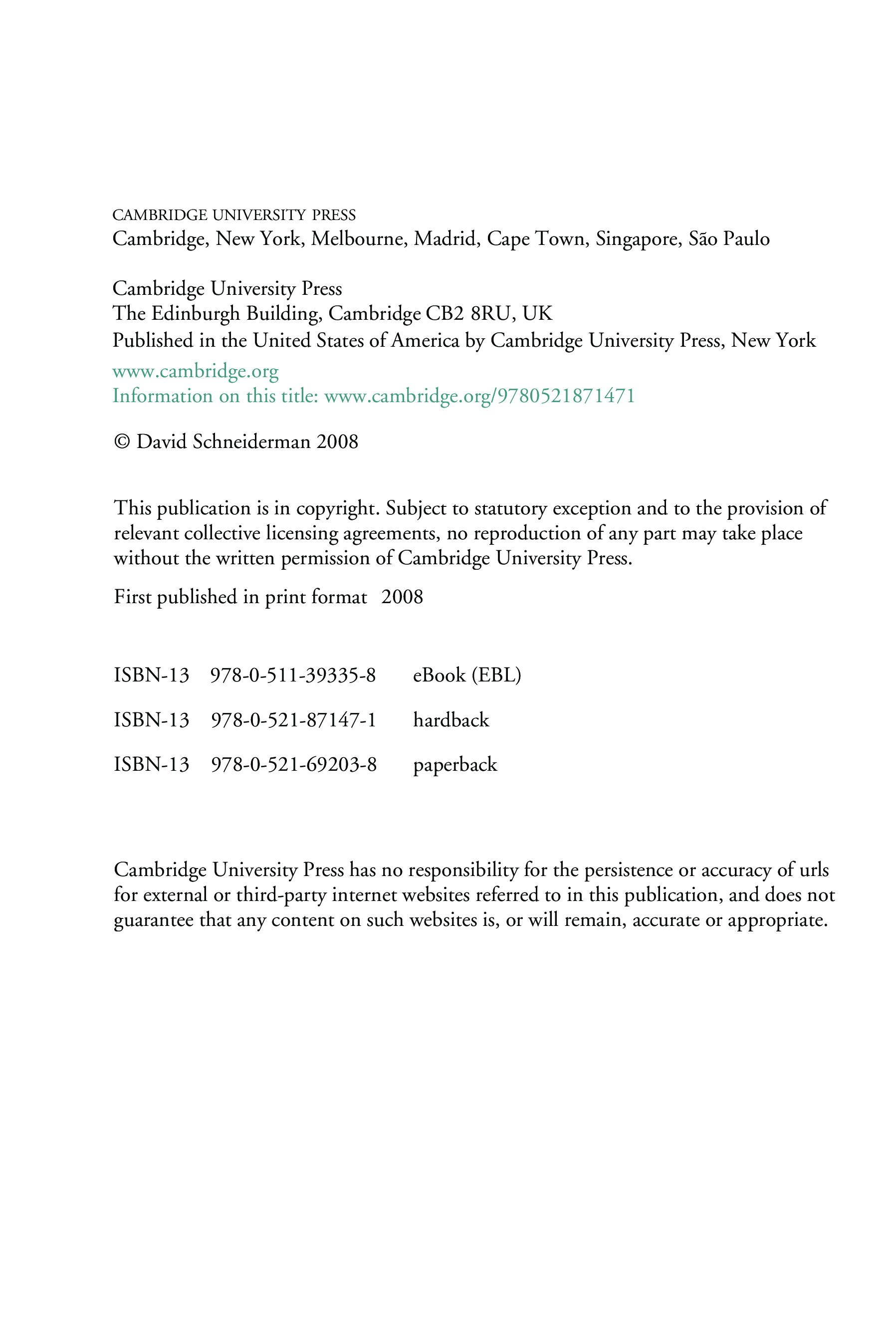 CAMBRIDGE UNIVERSITY PRESS
Cambridge, New York, Melbourne, Madrid, Cape Town, Singapore, São Paulo

Cambridge University Press
The Edinburgh Building, Cambridge CB2 8RU, UK
Published in the United States of America by Cambridge University Press, New York

www.cambridge.org
Information on this title: www.cambridge.org/9780521871471

© David Schneiderman 2008

This publication is in copyright. Subject to statutory exception and to the provision of relevant collective licensing agreements, no reproduction of any part may take place without the written permission of Cambridge University Press.

First published in print format 2008

ISBN-13 978-0-511-39335-8 eBook (EBL)

ISBN-13 978-0-521-87147-1 hardback

ISBN-13 978-0-521-69203-8 paperback

Cambridge University Press has no responsibility for the persistence or accuracy of urls for external or third-party internet websites referred to in this publication, and does not guarantee that any content on such websites is, or will remain, accurate or appropriate.